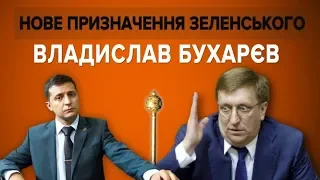 НОВЕ ПРИЗНАЧЕННЯ ЗЕЛЕНСЬКОГО
ВЛАДИСЛАВ БУХАРЄВ